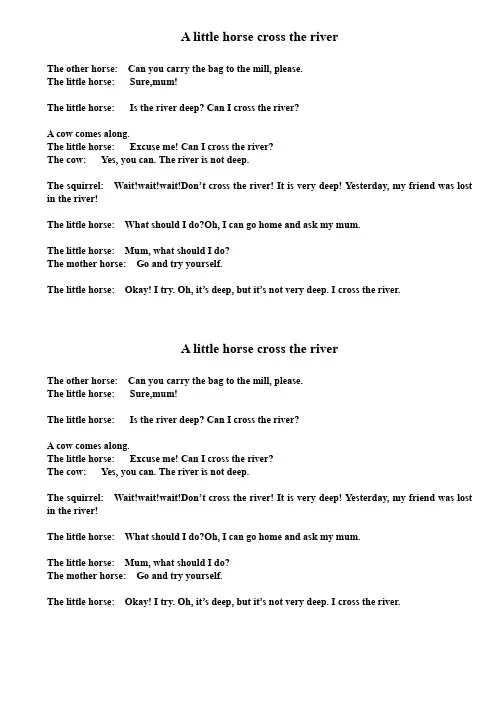 A little horse cross the river

The other horse:    Can you carry the bag to the mill, please.
The little horse:    Sure,mum!

The little horse:    Is the river deep? Can I cross the river?

A cow comes along.
The little horse:    Excuse me! Can I cross the river?
The cow:    Yes, you can. The river is not deep.

The squirrel:    Wait!wait!wait!Don't cross the river! It is very deep! Yesterday, my friend was lost in the river!

The little horse:    What should I do?Oh, I can go home and ask my mum.

The little horse:    Mum, what should I do?
The mother horse:    Go and try yourself.

The little horse:    Okay! I try. Oh, it's deep, but it's not very deep. I cross the river.

A little horse cross the river

The other horse:    Can you carry the bag to the mill, please.
The little horse:    Sure,mum!

The little horse:    Is the river deep? Can I cross the river?

A cow comes along.
The little horse:    Excuse me! Can I cross the river?
The cow:    Yes, you can. The river is not deep.

The squirrel:    Wait!wait!wait!Don't cross the river! It is very deep! Yesterday, my friend was lost in the river!

The little horse:    What should I do?Oh, I can go home and ask my mum.

The little horse:    Mum, what should I do?
The mother horse:    Go and try yourself.

The little horse:    Okay! I try. Oh, it's deep, but it's not very deep. I cross the river.